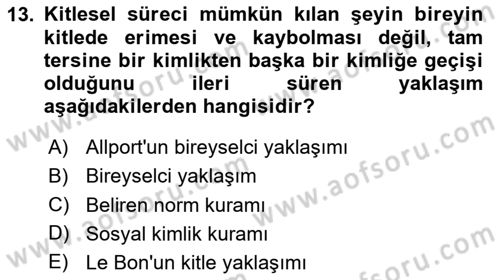 13. Kitlesel süreci mümkün kılan şeyin bireyin kitlede erimesi ve kaybolması değil, tam tersine bir kimlikten başka bir kimliğe geçişi olduğunu ileri süren yaklaşım aşağıdakilerden hangisidir?

A) Allport'un bireyselci yaklaşımı
B) Bireyselci yaklaşım
C) Beliren norm kuramı
D) Sosyal kimlik kuramı
E) Le Bon'un kitle yaklaşımı

www.aofsoru.com